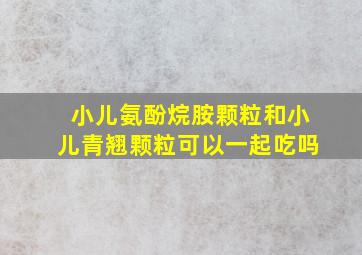 小儿氨酚烷胺颗粒和小儿青翘颗粒可以一起吃吗